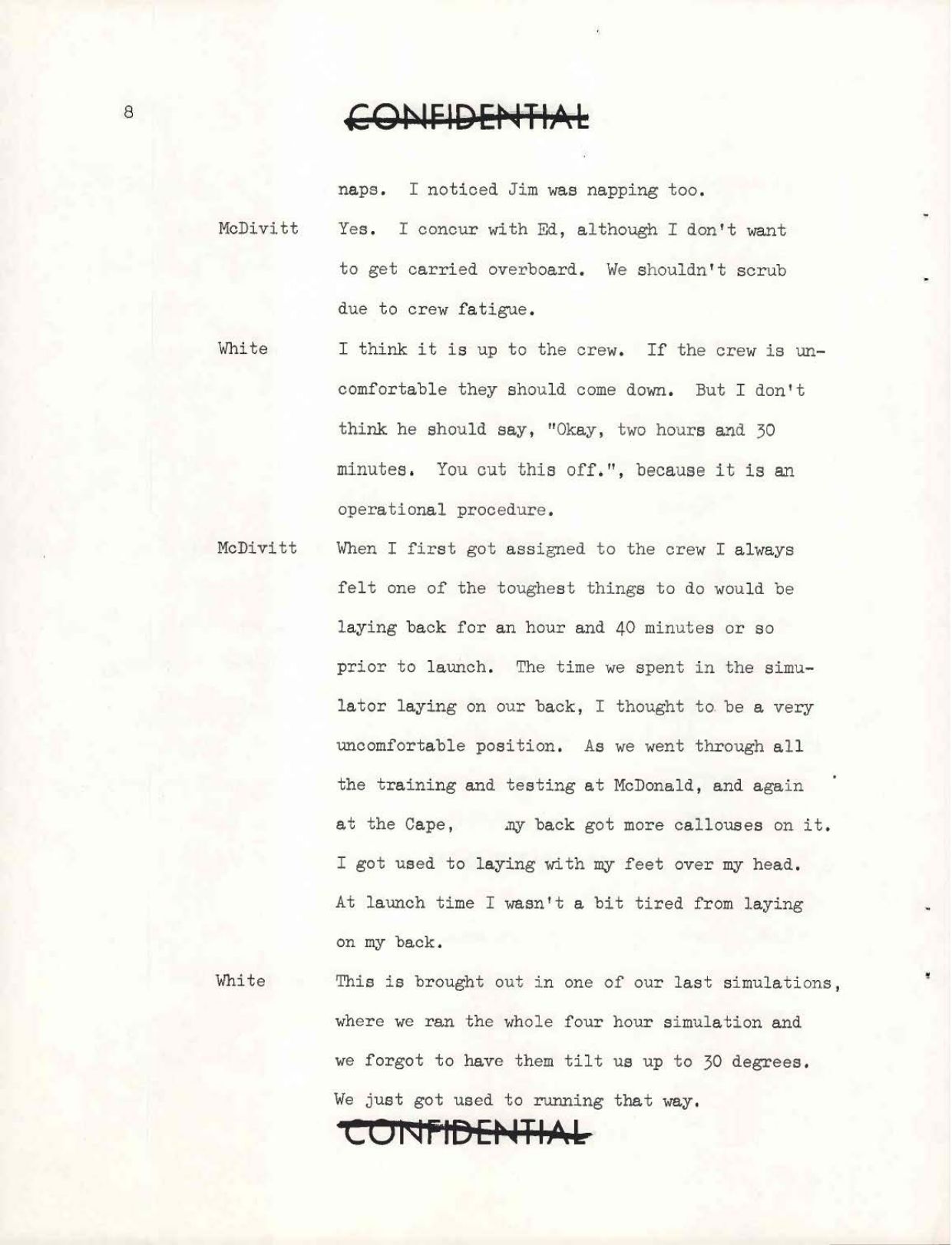 8

CONFIDENTIAL

naps. I noticed Jim was napping too.

McDivitt Yes. I concur with Ed, although I don't want to get carried overboard. We shouldn't scrub due to crew fatigue.

White I think it is up to the crew. If the crew is uncomfortable they should come down. But I don't think he should say, "Okay, two hours and 30 minutes. You cut this off.", because it is an operational procedure.

McDivitt When I first got assigned to the crew I always felt one of the toughest things to do would be laying back for an hour and 40 minutes or so prior to launch. The time we spent in the simulator laying on our back, I thought to be a very uncomfortable position. As we went through all the training and testing at McDonald, and again at the Cape, my back got more callouses on it. I got used to laying with my feet over my head. At launch time I wasn't a bit tired from laying on my back.

White This is brought out in one of our last simulations, where we ran the whole four hour simulation and we forgot to have them tilt us up to 30 degrees. We just got used to running that way.

CONFIDENTIAL